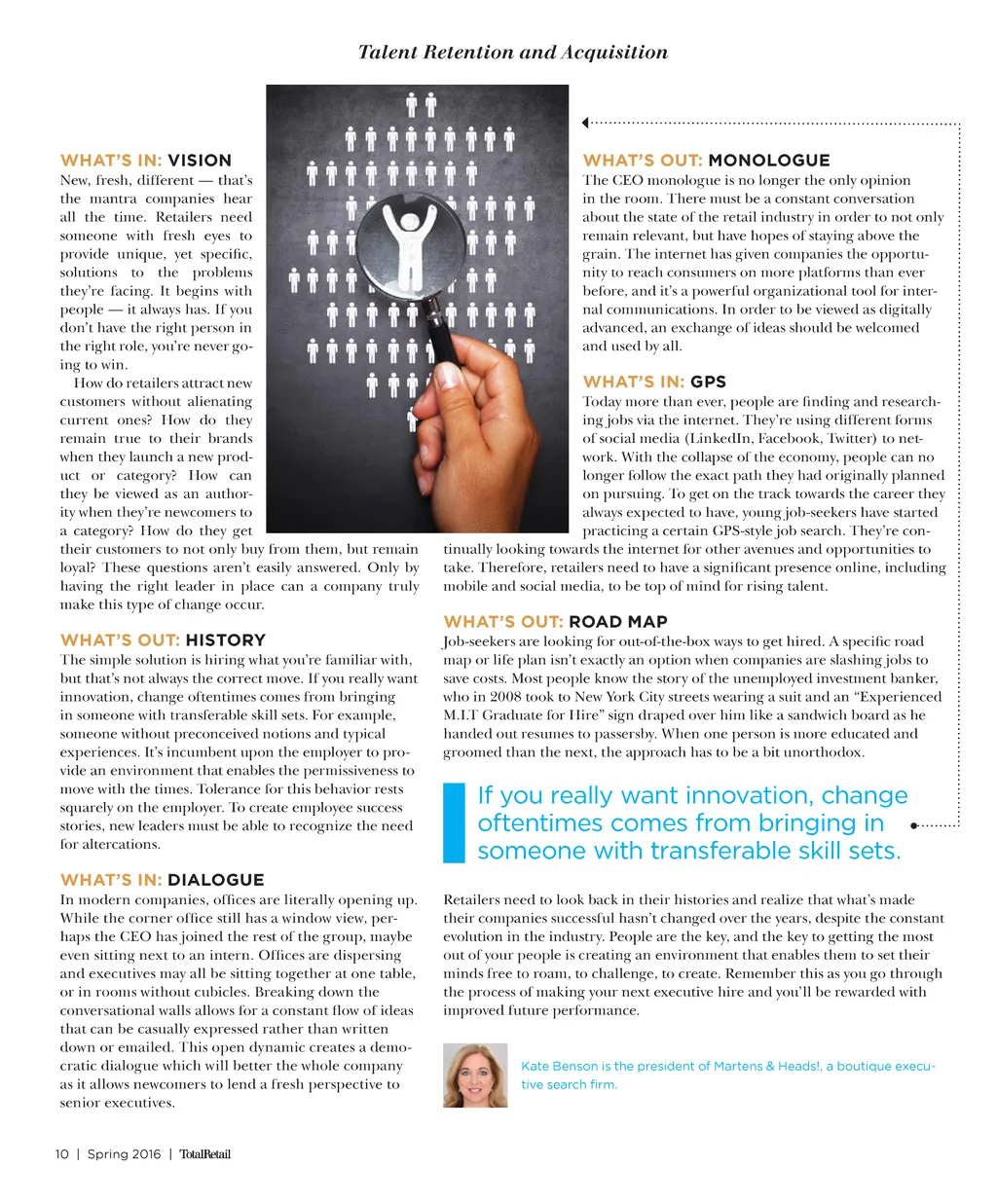 Talent Retention and Acquisition

WHAT'S IN: VISION
New, fresh, different — that's the mantra companies hear all the time. Retailers need someone with fresh eyes to provide unique, yet specific, solutions to the problems they're facing. It begins with people — it always has. If you don't have the right person in the right role, you're never going to win.

How do retailers attract new customers without alienating current ones? How do they remain true to their brands when they launch a new product or category? How can they be viewed as an authority when they're newcomers to a category? How do they get their customers to not only buy from them, but remain loyal? These questions aren't easily answered. Only by having the right leader in place can a company truly make this type of change occur.

WHAT'S OUT: HISTORY
The simple solution is hiring what you're familiar with, but that's not always the correct move. If you really want innovation, change oftentimes comes from bringing in someone with transferable skill sets. For example, someone without preconceived notions and typical experiences. It's incumbent upon the employer to provide an environment that enables the permissiveness to move with the times. Tolerance for this behavior rests squarely on the employer. To create employee success stories, new leaders must be able to recognize the need for altercations.

WHAT'S IN: DIALOGUE
In modern companies, offices are literally opening up. While the corner office still has a window view, perhaps the CEO has joined the rest of the group, maybe even sitting next to an intern. Offices are dispersing and executives may all be sitting together at one table, or in rooms without cubicles. Breaking down the conversational walls allows for a constant flow of ideas that can be casually expressed rather than written down or emailed. This open dynamic creates a democratic dialogue which will better the whole company as it allows newcomers to lend a fresh perspective to senior executives.

WHAT'S OUT: MONOLOGUE
The CEO monologue is no longer the only opinion in the room. There must be a constant conversation about the state of the retail industry in order to not only remain relevant, but have hopes of staying above the grain. The internet has given companies the opportunity to reach consumers on more platforms than ever before, and it's a powerful organizational tool for internal communications. In order to be viewed as digitally advanced, an exchange of ideas should be welcomed and used by all.

WHAT'S IN: GPS
Today more than ever, people are finding and researching jobs via the internet. They're using different forms of social media (LinkedIn, Facebook, Twitter) to network. With the collapse of the economy, people can no longer follow the exact path they had originally planned on pursuing. To get on the track towards the career they always expected to have, young job-seekers have started practicing a certain GPS-style job search. They're continually looking towards the internet for other avenues and opportunities to take. Therefore, retailers need to have a significant presence online, including mobile and social media, to be top of mind for rising talent.

WHAT'S OUT: ROAD MAP
Job-seekers are looking for out-of-the-box ways to get hired. A specific road map or life plan isn't exactly an option when companies are slashing jobs to save costs. Most people know the story of the unemployed investment banker, who in 2008 took to New York City streets wearing a suit and an "Experienced M.I.T Graduate for Hire" sign draped over him like a sandwich board as he handed out resumes to passersby. When one person is more educated and groomed than the next, the approach has to be a bit unorthodox.

If you really want innovation, change oftentimes comes from bringing in someone with transferable skill sets.

Retailers need to look back in their histories and realize that what's made their companies successful hasn't changed over the years, despite the constant evolution in the industry. People are the key, and the key to getting the most out of your people is creating an environment that enables them to set their minds free to roam, to challenge, to create. Remember this as you go through the process of making your next executive hire and you'll be rewarded with improved future performance.

Kate Benson is the president of Martens & Heads!, a boutique executive search firm.

10 | Spring 2016 | TotalRetail